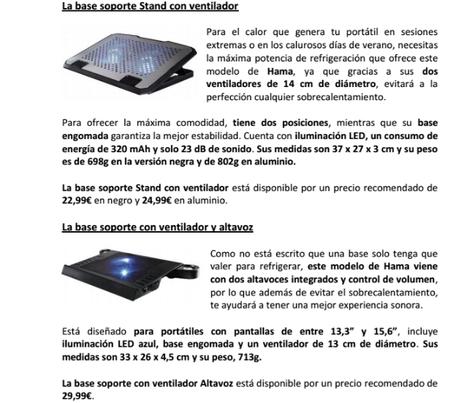 La base soporte Stand con ventilador

Para el calor que genera tu portátil en sesiones extremas o en los calurosos días de verano, necesitas la máxima potencia de refrigeración que ofrece este modelo de Hama, ya que gracias a sus dos ventiladores de 14 cm de diámetro, evitará a la perfección cualquier sobrecalentamiento.

Para ofrecer la máxima comodidad, tiene dos posiciones, mientras que su base engomada garantiza la mejor estabilidad. Cuenta con iluminación LED, un consumo de energía de 320 mAh y solo 23 dB de sonido. Sus medidas son 37 x 27 x 3 cm y su peso es de 698g en la versión negra y de 802g en aluminio.

La base soporte Stand con ventilador está disponible por un precio recomendado de 22,99€ en negro y 24,99€ en aluminio.

La base soporte con ventilador y altavoz

Como no está escrito que una base solo tenga que valer para refrigerar, este modelo de Hama viene con dos altavoces integrados y control de volumen, por lo que además de evitar el sobrecalentamiento, te ayudará a tener una mejor experiencia sonora.

Está diseñado para portátiles con pantallas de entre 13,3" y 15,6", incluye iluminación LED azul, base engomada y un ventilador de 13 cm de diámetro. Sus medidas son 33 x 26 x 4,5 cm y su peso, 713g.

La base soporte con ventilador Altavoz está disponible por un precio recomendado de 29,99€.